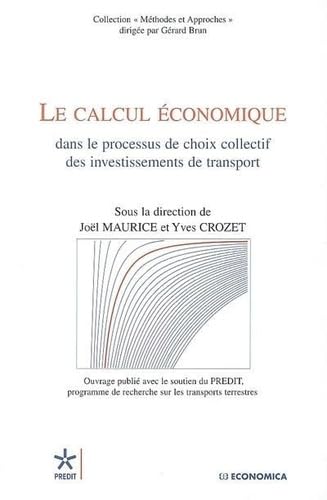 Collection « Méthodes et Approches »
dirigée par Gérard Brun

LE CALCUL ÉCONOMIQUE

dans le processus de choix collectif des investissements de transport

Sous la direction de
Joël MAURICE et Yves CROZET

Ouvrage publié avec le soutien du PREDIT, programme de recherche sur les transports terrestres

PREDIT

ECONOMICA